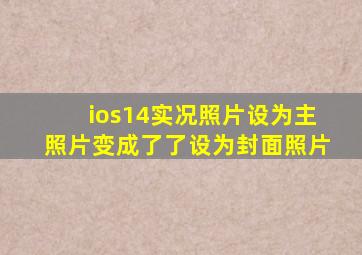 ios14实况照片设为主照片变成了了设为封面照片